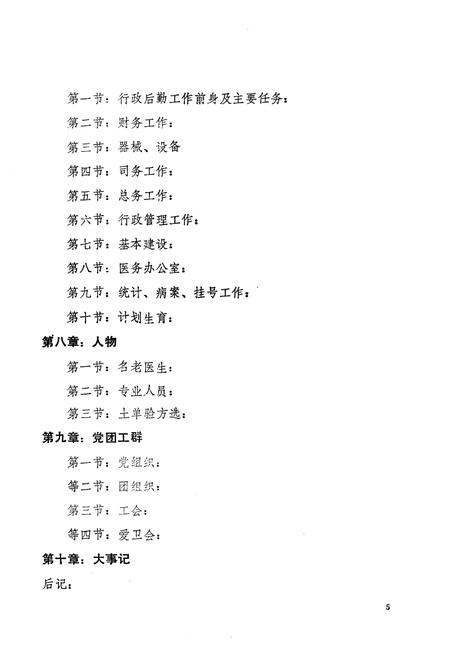 第一节：行政后勤工作前身及主要任务：

第二节：财务工作：

第三节：器械、设备

第四节：司务工作：

第五节：总务工作：

第六节：行政管理工作：

第七节：基本建设：

第八节：医务办公室：

第九节：统计、病案、挂号工作：

第十节：计划生育：

第八章：人物

第一节：名老医生：

第二节：专业人员：

第三节：土单验方选：

第九章：党团工群

第一节：党组织：

等二节：团组织：

第三节：工会：

等四节：爱卫会：

第十章：大事记

后记：

5